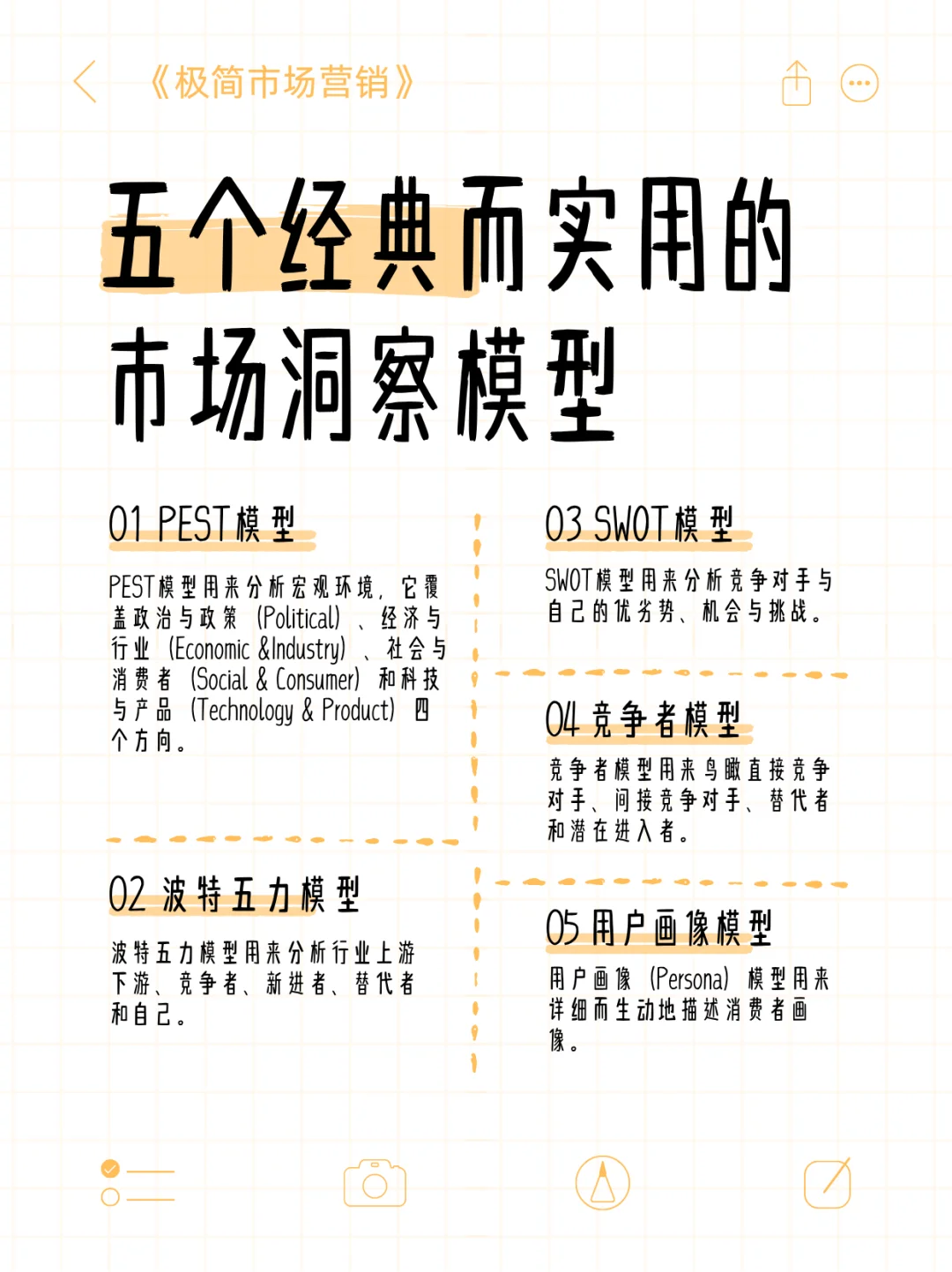 《极简市场营销》

五个经典而实用的市场洞察模型

01 PEST模型

PEST模型用来分析宏观环境，它覆盖政治与政策（Political）、经济与行业（Economic &Industry）、社会与消费者（Social & Consumer）和科技与产品（Technology & Product）四个方向。

02 波特五力模型

波特五力模型用来分析行业上游下游、竞争者、新进者、替代者和自己。

03 SWOT模型

SWOT模型用来分析竞争对手与自己的优劣势、机会与挑战。

04 竞争者模型

竞争者模型用来鸟瞰直接竞争对手、间接竞争对手、替代者和潜在进入者。

05 用户画像模型

用户画像（Persona）模型用来详细而生动地描述消费者画像。